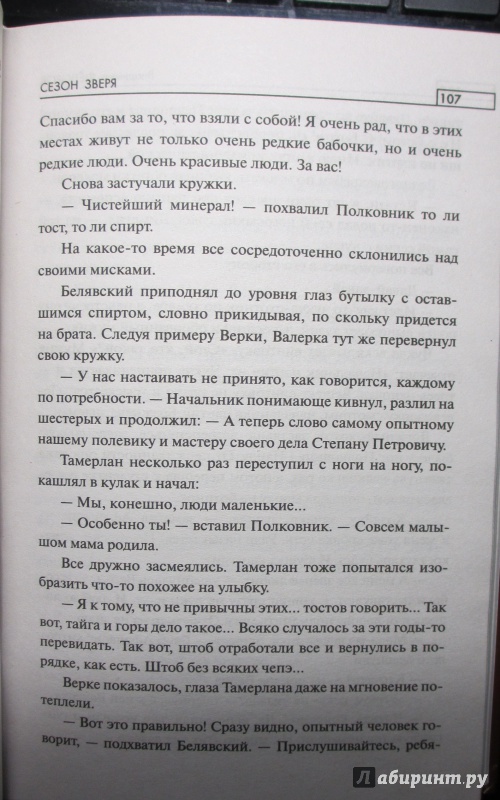 СЕЗОН ЗВЕРЯ

107

Спасибо вам за то, что взяли с собой! Я очень рад, что в этих местах живут не только очень редкие бабочки, но и очень редкие люди. Очень красивые люди. За вас!

Снова застучали кружки.

— Чистейший минерал! — похвалил Полковник то ли тост, то ли спирт.

На какое-то время все сосредоточенно склонились над своими мисками.

Белявский приподнял до уровня глаз бутылку с оставшимся спиртом, словно прикидывая, по скольку придется на брата. Следуя примеру Верки, Валерка тут же перевернул свою кружку.

— У нас настаивать не принято, как говорится, каждому по потребности. — Начальник понимающе кивнул, разлил на шестерых и продолжил: — А теперь слово самому опытному нашему полевику и мастеру своего дела Степану Петровичу.

Тамерлан несколько раз переступил с ноги на ногу, покашлял в кулак и начал:

— Мы, конешно, люди маленькие...

— Особенно ты! — вставил Полковник. — Совсем малышом мама родила.

Все дружно засмеялись. Тамерлан тоже попытался изобразить что-то похожее на улыбку.

— Я к тому, что не привычны этих... тостов говорить... Так вот, тайга и горы дело такое... Всяко случалось за эти годы-то перевидать. Так вот, штоб отработали все и вернулись в порядке, как есть. Штоб без всяких чепэ...

Верке показалось, глаза Тамерлана даже на мгновение потеплели.

— Вот это правильно! Сразу видно, опытный человек говорит, — подхватил Белявский. — Прислушивайтесь, ребя-

Лабиринт.ру